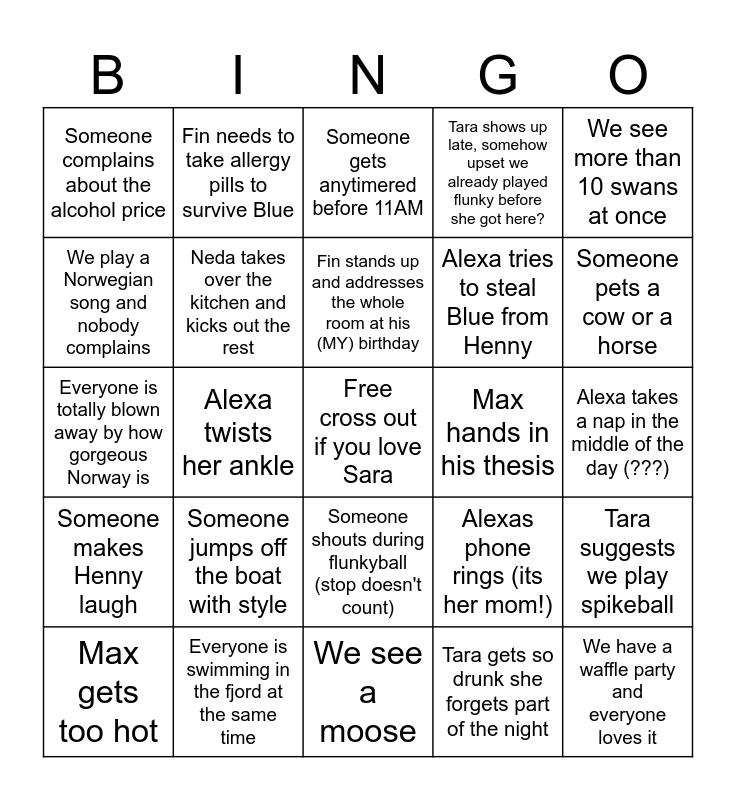 | B | I | N | G | O |
|---|---|---|---|---|
| Someone complains about the alcohol price | Fin needs to take allergy pills to survive Blue | Someone gets anytimered before 11AM | Tara shows up late, somehow upset we already played flunky before she got here? | We see more than 10 swans at once |
| We play a Norwegian song and nobody complains | Neda takes over the kitchen and kicks out the rest | Fin stands up and addresses the whole room at his (MY) birthday | Alexa tries to steal Blue from Henny | Someone pets a cow or a horse |
| Everyone is totally blown away by how gorgeous Norway is | Alexa twists her ankle | Free cross out if you love Sara | Max hands in his thesis | Alexa takes a nap in the middle of the day (???) |
| Someone makes Henny laugh | Someone jumps off the boat with style | Someone shouts during flunkyball (stop doesn't count) | Alexas phone rings (its her mom!) | Tara suggests we play spikeball |
| Max gets too hot | Everyone is swimming in the fjord at the same time | We see a moose | Tara gets so drunk she forgets part of the night | We have a waffle party and everyone loves it |